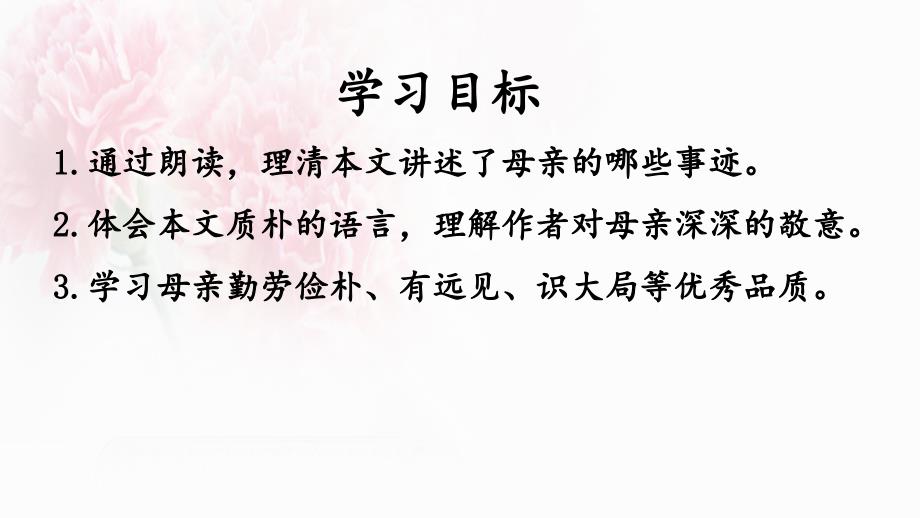 学习目标

1.通过朗读，理清本文讲述了母亲的哪些事迹。

2.体会本文质朴的语言，理解作者对母亲深深的敬意。

3.学习母亲勤劳俭朴、有远见、识大局等优秀品质。